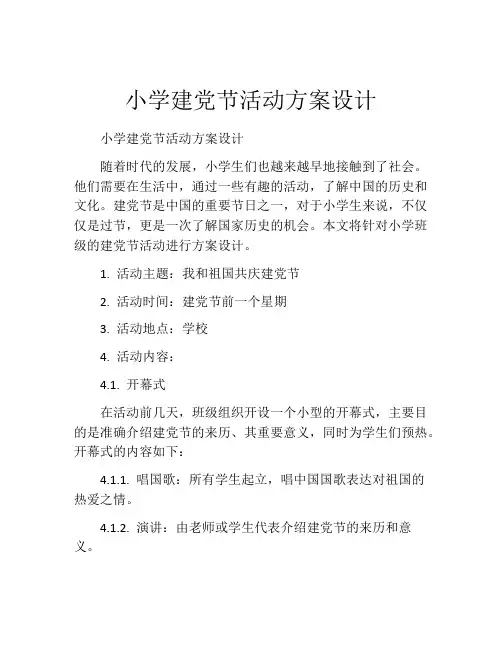 小学建党节活动方案设计

小学建党节活动方案设计

随着时代的发展，小学生们也越来越早地接触到了社会。他们需要在生活中，通过一些有趣的活动，了解中国的历史和文化。建党节是中国的重要节日之一，对于小学生来说，不仅仅是过节，更是一次了解国家历史的机会。本文将针对小学班级的建党节活动进行方案设计。

1. 活动主题：我和祖国共庆建党节

2. 活动时间：建党节前一个星期

3. 活动地点：学校

4. 活动内容：

4.1. 开幕式

在活动前几天，班级组织开设一个小型的开幕式，主要目的是准确介绍建党节的来历、其重要意义，同时为学生们预热。开幕式的内容如下：

4.1.1. 唱国歌：所有学生起立，唱中国国歌表达对祖国的热爱之情。

4.1.2. 演讲：由老师或学生代表介绍建党节的来历和意义。